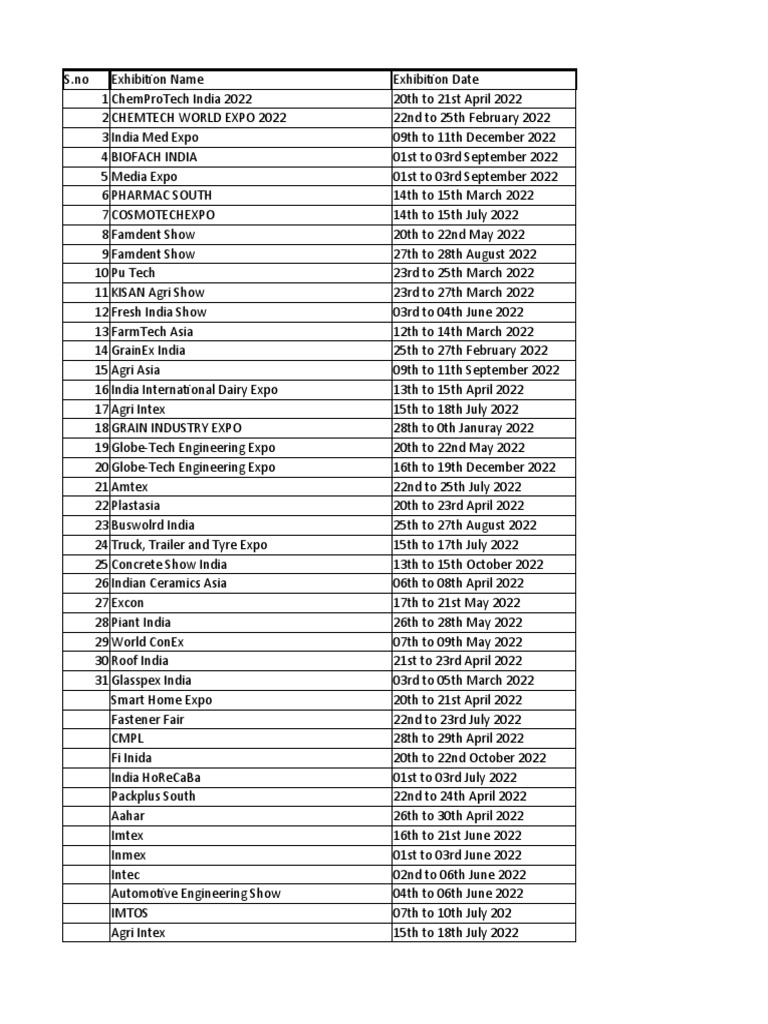 | S.no | Exhibition Name | Exhibition Date |
|---|---|---|
| 1 | ChemProTech India 2022 | 20th to 21st April 2022 |
| 2 | CHEMTECH WORLD EXPO 2022 | 22nd to 25th February 2022 |
| 3 | India Med Expo | 09th to 11th December 2022 |
| 4 | BIOFACH INDIA | 01st to 03rd September 2022 |
| 5 | Media Expo | 01st to 03rd September 2022 |
| 6 | PHARMAC SOUTH | 14th to 15th March 2022 |
| 7 | COSMOTECHEXPO | 14th to 15th July 2022 |
| 8 | Famdent Show | 20th to 22nd May 2022 |
| 9 | Famdent Show | 27th to 28th August 2022 |
| 10 | Pu Tech | 23rd to 25th March 2022 |
| 11 | KISAN Agri Show | 23rd to 27th March 2022 |
| 12 | Fresh India Show | 03rd to 04th June 2022 |
| 13 | FarmTech Asia | 12th to 14th March 2022 |
| 14 | GrainEx India | 25th to 27th February 2022 |
| 15 | Agri Asia | 09th to 11th September 2022 |
| 16 | India International Dairy Expo | 13th to 15th April 2022 |
| 17 | Agri Intex | 15th to 18th July 2022 |
| 18 | GRAIN INDUSTRY EXPO | 28th to 0th Januray 2022 |
| 19 | Globe-Tech Engineering Expo | 20th to 22nd May 2022 |
| 20 | Globe-Tech Engineering Expo | 16th to 19th December 2022 |
| 21 | Amtex | 22nd to 25th July 2022 |
| 22 | Plastasia | 20th to 23rd April 2022 |
| 23 | Buswolrd India | 25th to 27th August 2022 |
| 24 | Truck, Trailer and Tyre Expo | 15th to 17th July 2022 |
| 25 | Concrete Show India | 13th to 15th October 2022 |
| 26 | Indian Ceramics Asia | 06th to 08th April 2022 |
| 27 | Excon | 17th to 21st May 2022 |
| 28 | Piant India | 26th to 28th May 2022 |
| 29 | World ConEx | 07th to 09th May 2022 |
| 30 | Roof India | 21st to 23rd April 2022 |
| 31 | Glasspex India | 03rd to 05th March 2022 |
|  | Smart Home Expo | 20th to 21st April 2022 |
|  | Fastener Fair | 22nd to 23rd July 2022 |
|  | CMPL | 28th to 29th April 2022 |
|  | Fi Inida | 20th to 22nd October 2022 |
|  | India HoReCaBa | 01st to 03rd July 2022 |
|  | Packplus South | 22nd to 24th April 2022 |
|  | Aahar | 26th to 30th April 2022 |
|  | Imtex | 16th to 21st June 2022 |
|  | Inmex | 01st to 03rd June 2022 |
|  | Intec | 02nd to 06th June 2022 |
|  | Automotive Engineering Show | 04th to 06th June 2022 |
|  | IMTOS | 07th to 10th July 202 |
|  | Agri Intex | 15th to 18th July 2022 |